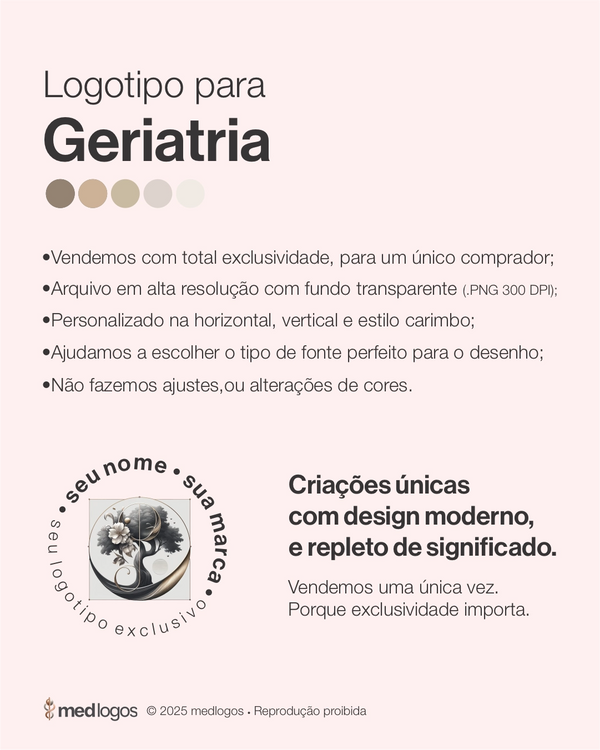 Logotipo para
Geriatria

•Vendemos com total exclusividade, para um único comprador;
•Arquivo em alta resolução com fundo transparente (.PNG 300 DPI);
•Personalizado na horizontal, vertical e estilo carimbo;
•Ajudamos a escolher o tipo de fonte perfeito para o desenho;
•Não fazemos ajustes,ou alterações de cores.

• seu nome • sua marca •
seu logotipo exclusivo

Criações únicas com design moderno, e repleto de significado.

Vendemos uma única vez.
Porque exclusividade importa.

medlogos © 2025 medlogos • Reprodução proibida